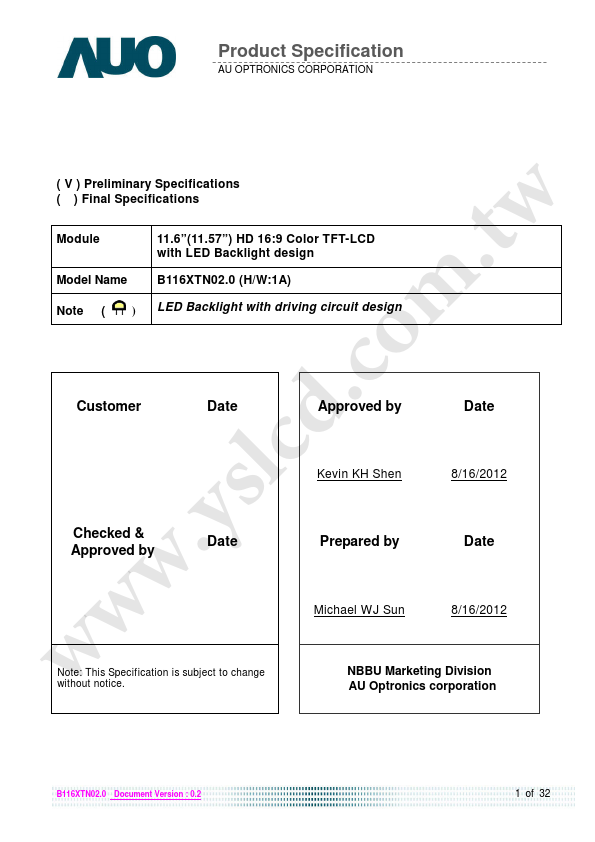 AUO

Product Specification
AU OPTRONICS CORPORATION

( V ) Preliminary Specifications
(   ) Final Specifications

| Module | 11.6"(11.57") HD 16:9 Color TFT-LCD with LED Backlight design |
|---|---|
| Model Name | B116XTN02.0 (H/W:1A) |
| Note ( ) | LED Backlight with driving circuit design |

Customer Date

Checked & Approved by Date

Note: This Specification is subject to change without notice.

Approved by Date

Kevin KH Shen 8/16/2012

Prepared by Date

Michael WJ Sun 8/16/2012

NBBU Marketing Division
AU Optronics corporation

www.yslcd.com.tw

B116XTN02.0 Document Version : 0.2

1 of 32